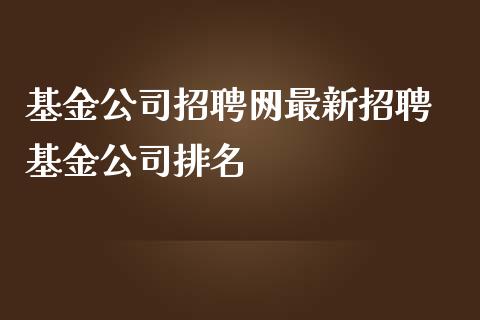 基金公司招聘网最新招聘基金公司排名